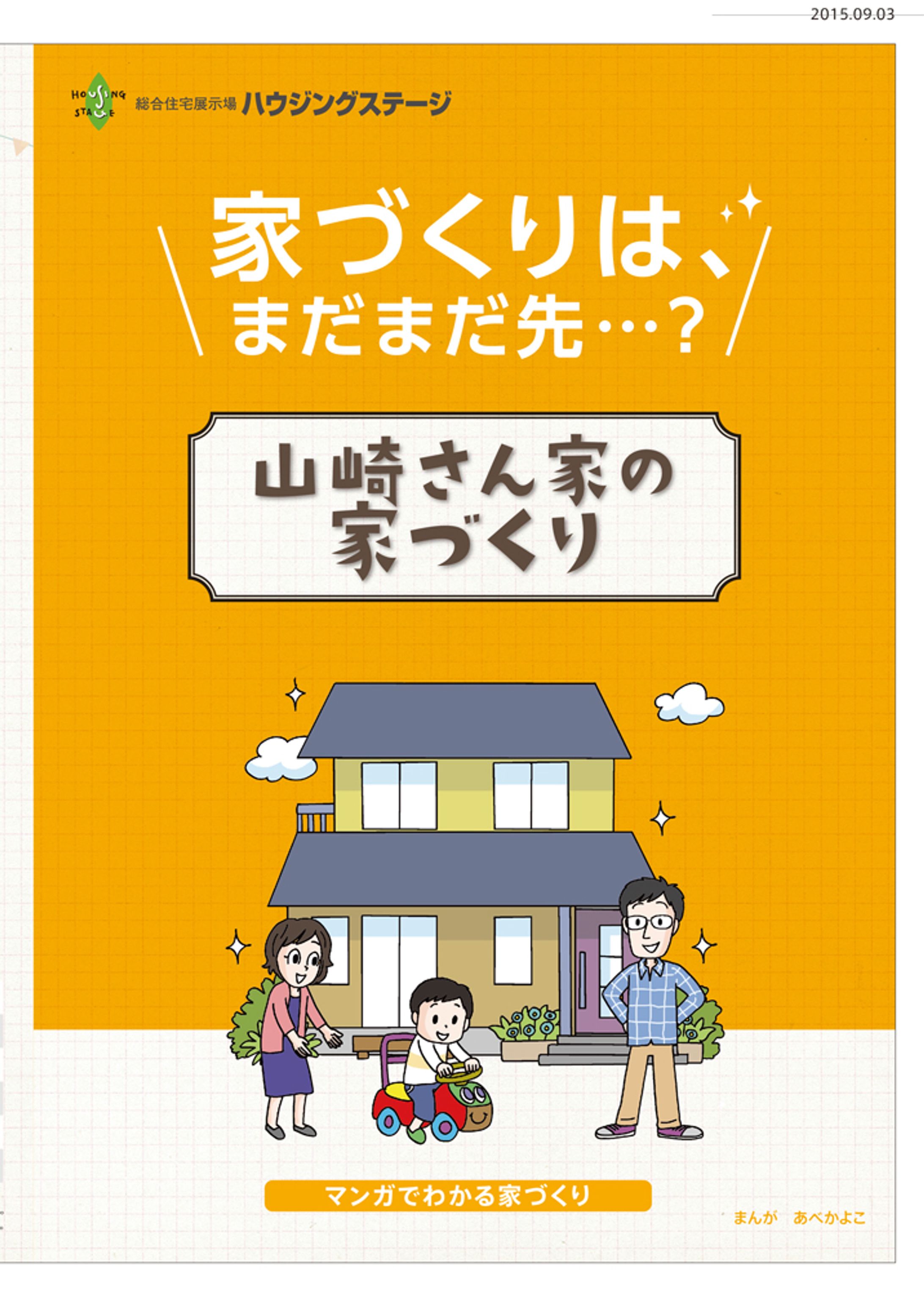 2015.09.03

HOUSING STAGE 総合住宅展示場 ハウジングステージ

家づくりは、まだまだ先…？

山崎さん家の家づくり

マンガでわかる家づくり

まんが　あべかよこ